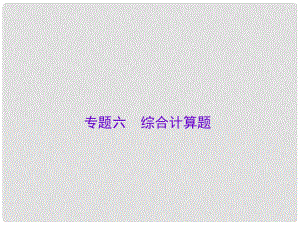 专题六　综合计算题